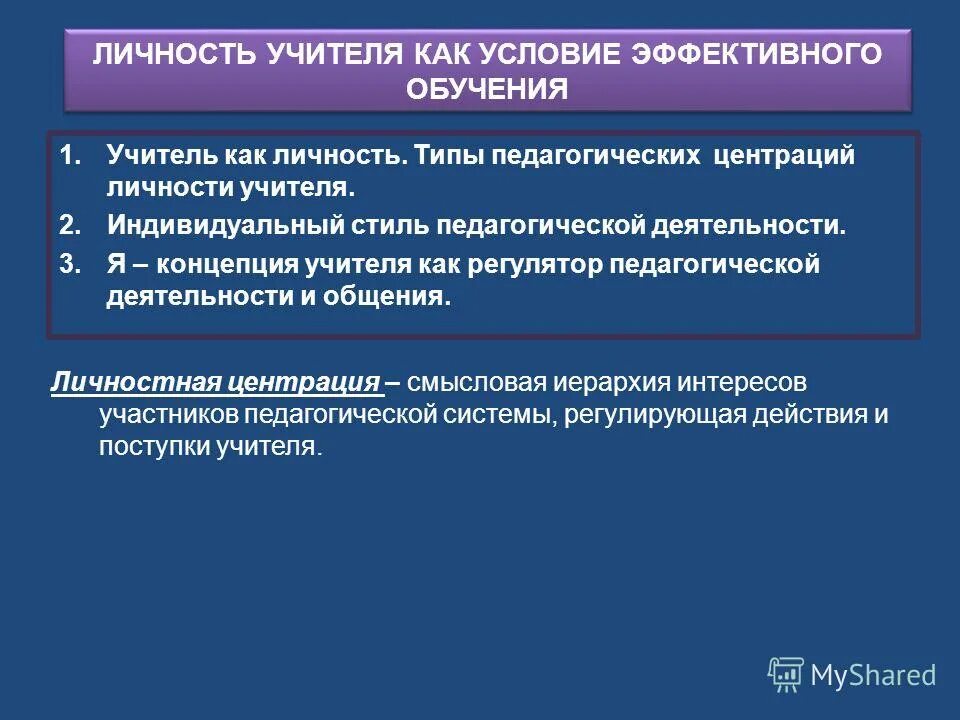 ЛИЧНОСТЬ УЧИТЕЛЯ КАК УСЛОВИЕ ЭФФЕКТИВНОГО ОБУЧЕНИЯ

1. Учитель как личность. Типы педагогических центраций личности учителя.
2. Индивидуальный стиль педагогической деятельности.
3. Я – концепция учителя как регулятор педагогической деятельности и общения.

Личностная центрация – смысловая иерархия интересов участников педагогической системы, регулирующая действия и поступки учителя.

MyShared